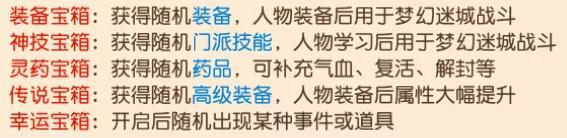 装备宝箱：获得随机装备，人物装备后用于梦幻迷城战斗
神技宝箱：获得随机门派技能，人物学习后用于梦幻迷城战斗
灵药宝箱：获得随机药品，可补充气血、复活、解封等
传说宝箱：获得随机高级装备，人物装备后属性大幅提升
幸运宝箱：开启后随机出现某种事件或道具